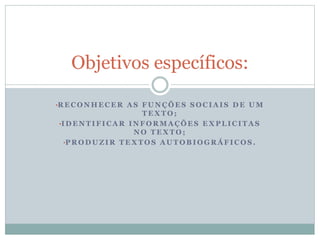 Objetivos específicos:

•RECONHECER AS FUNÇÕES SOCIAIS DE UM TEXTO;
•IDENTIFICAR INFORMAÇÕES EXPLICITAS NO TEXTO;
•PRODUZIR TEXTOS AUTOBIOGRÁFICOS.